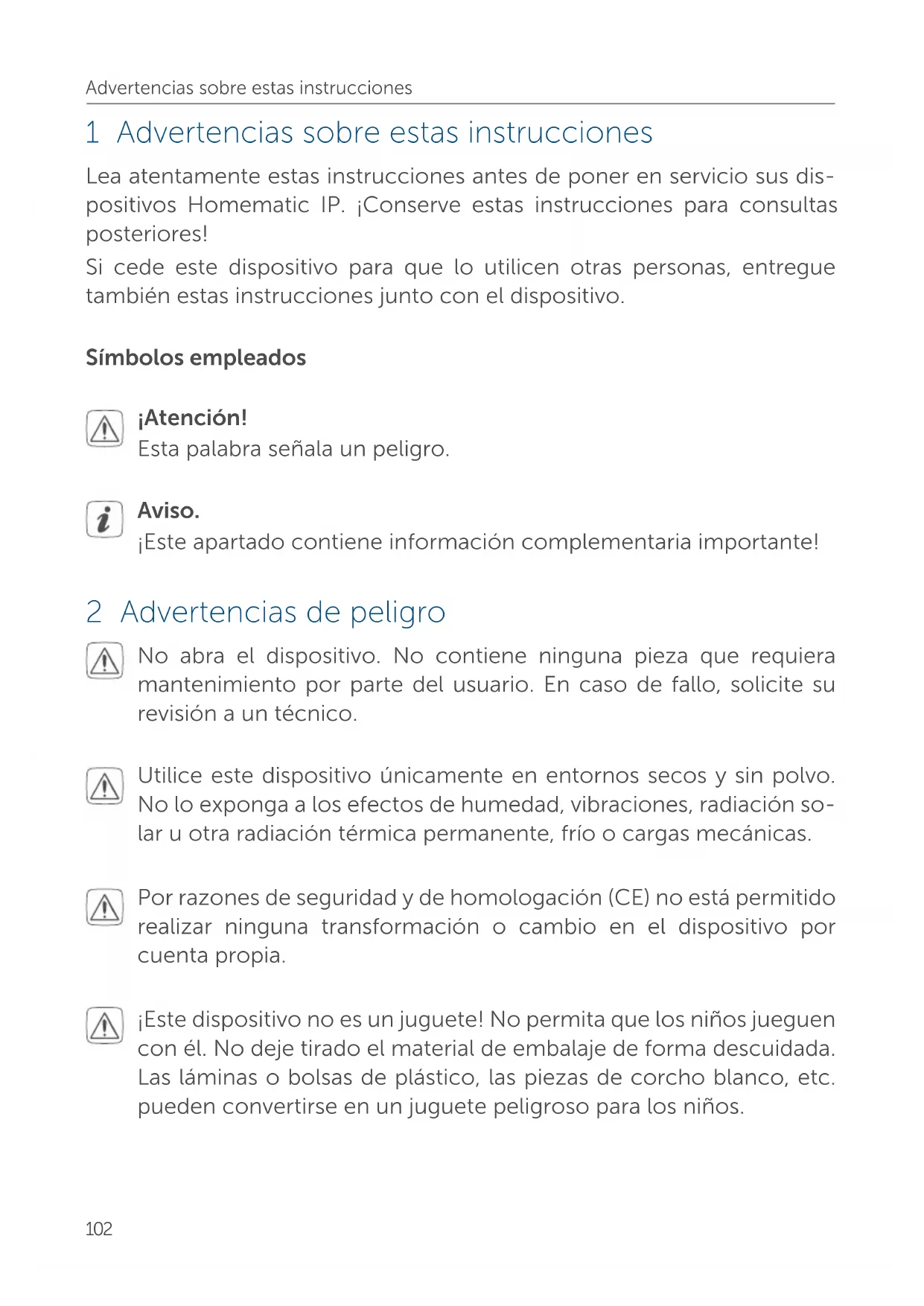 Advertencias sobre estas instrucciones

1 Advertencias sobre estas instrucciones

Lea atentamente estas instrucciones antes de poner en servicio sus dispositivos Homematic IP. ¡Conserve estas instrucciones para consultas posteriores!
Si cede este dispositivo para que lo utilicen otras personas, entregue también estas instrucciones junto con el dispositivo.

Símbolos empleados

¡Atención!
Esta palabra señala un peligro.

Aviso.
¡Este apartado contiene información complementaria importante!

2 Advertencias de peligro

No abra el dispositivo. No contiene ninguna pieza que requiera mantenimiento por parte del usuario. En caso de fallo, solicite su revisión a un técnico.

Utilice este dispositivo únicamente en entornos secos y sin polvo. No lo exponga a los efectos de humedad, vibraciones, radiación solar u otra radiación térmica permanente, frío o cargas mecánicas.

Por razones de seguridad y de homologación (CE) no está permitido realizar ninguna transformación o cambio en el dispositivo por cuenta propia.

¡Este dispositivo no es un juguete! No permita que los niños jueguen con él. No deje tirado el material de embalaje de forma descuidada. Las láminas o bolsas de plástico, las piezas de corcho blanco, etc. pueden convertirse en un juguete peligroso para los niños.

102